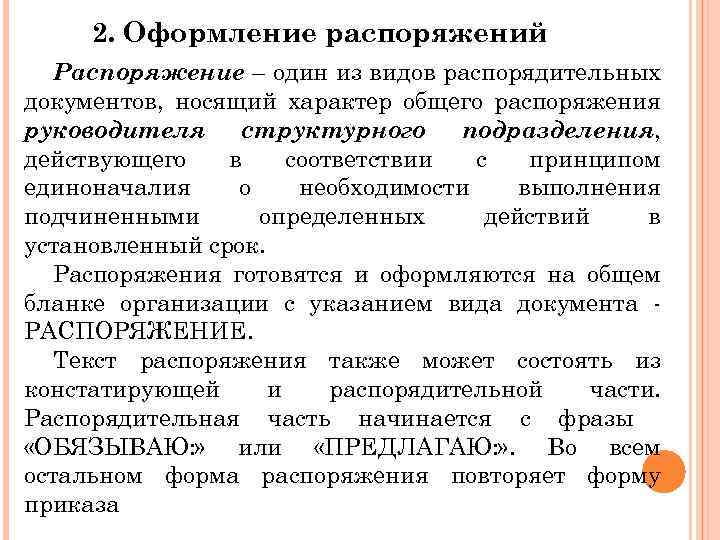 2. Оформление распоряжений

Распоряжение – один из видов распорядительных документов, носящий характер общего распоряжения руководителя структурного подразделения, действующего в соответствии с принципом единоначалия о необходимости выполнения подчиненными определенных действий в установленный срок.

Распоряжения готовятся и оформляются на общем бланке организации с указанием вида документа - РАСПОРЯЖЕНИЕ.

Текст распоряжения также может состоять из констатирующей и распорядительной части. Распорядительная часть начинается с фразы «ОБЯЗЫВАЮ:» или «ПРЕДЛАГАЮ:». Во всем остальном форма распоряжения повторяет форму приказа